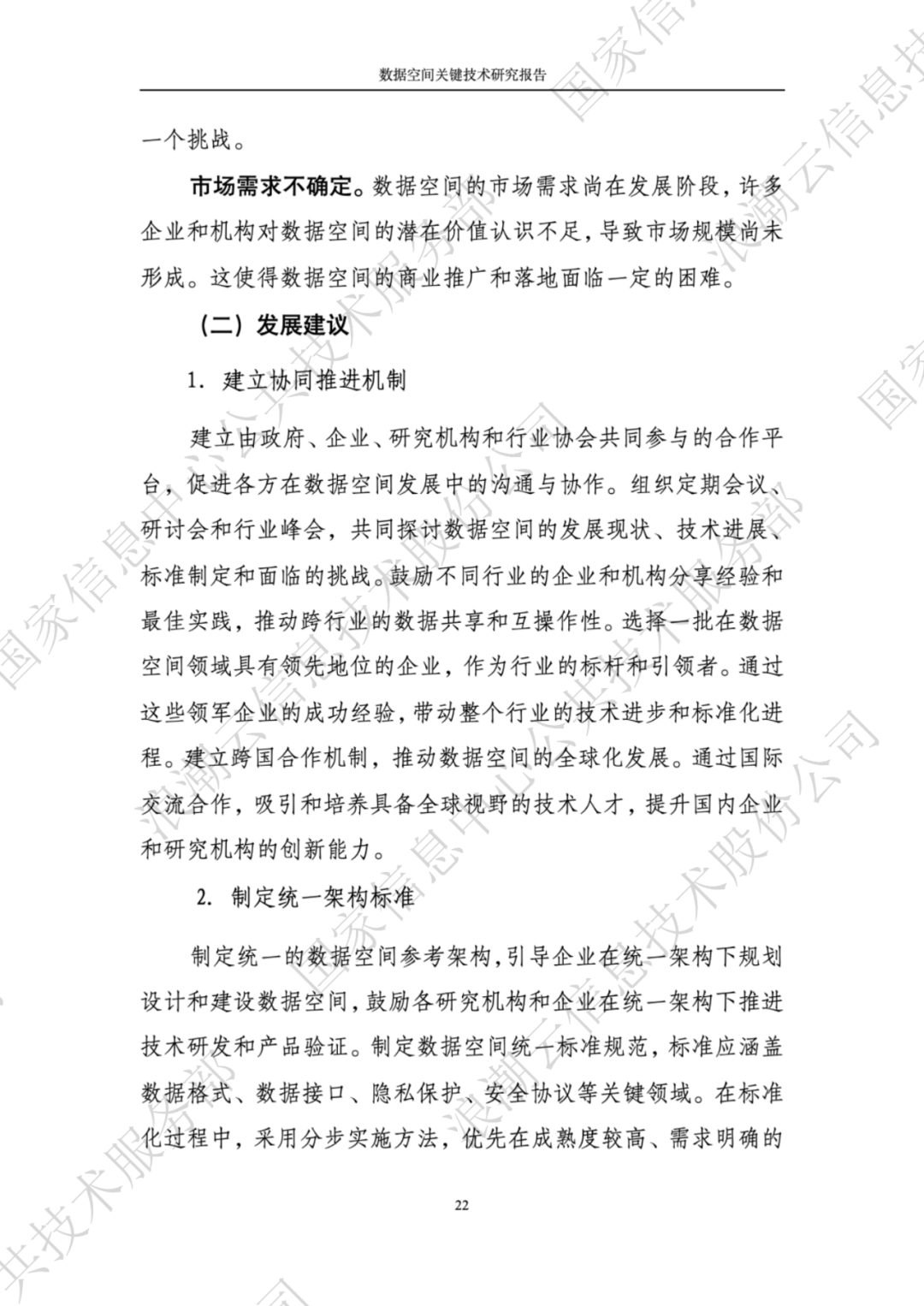 数据空间关键技术研究报告

一个挑战。

市场需求不确定。数据空间的市场需求尚在发展阶段，许多企业和机构对数据空间的潜在价值认识不足，导致市场规模尚未形成。这使得数据空间的商业推广和落地面临一定的困难。

（二）发展建议

1. 建立协同推进机制

建立由政府、企业、研究机构和行业协会共同参与的合作平台，促进各方在数据空间发展中的沟通与协作。组织定期会议、研讨会和行业峰会，共同探讨数据空间的发展现状、技术进展、标准制定和面临的挑战。鼓励不同行业的企业和机构分享经验和最佳实践，推动跨行业的数据共享和互操作性。选择一批在数据空间领域具有领先地位的企业，作为行业的标杆和引领者。通过这些领军企业的成功经验，带动整个行业的技术进步和标准化进程。建立跨国合作机制，推动数据空间的全球化发展。通过国际交流合作，吸引和培养具备全球视野的技术人才，提升国内企业和研究机构的创新能力。

2. 制定统一架构标准

制定统一的数据空间参考架构，引导企业在统一架构下规划设计和建设数据空间，鼓励各研究机构和企业在统一架构下推进技术研发和产品验证。制定数据空间统一标准规范，标准应涵盖数据格式、数据接口、隐私保护、安全协议等关键领域。在标准化过程中，采用分步实施方法，优先在成熟度较高、需求明确的

22

国家信息中心公共技术服务部 浪潮云信息技术股份公司